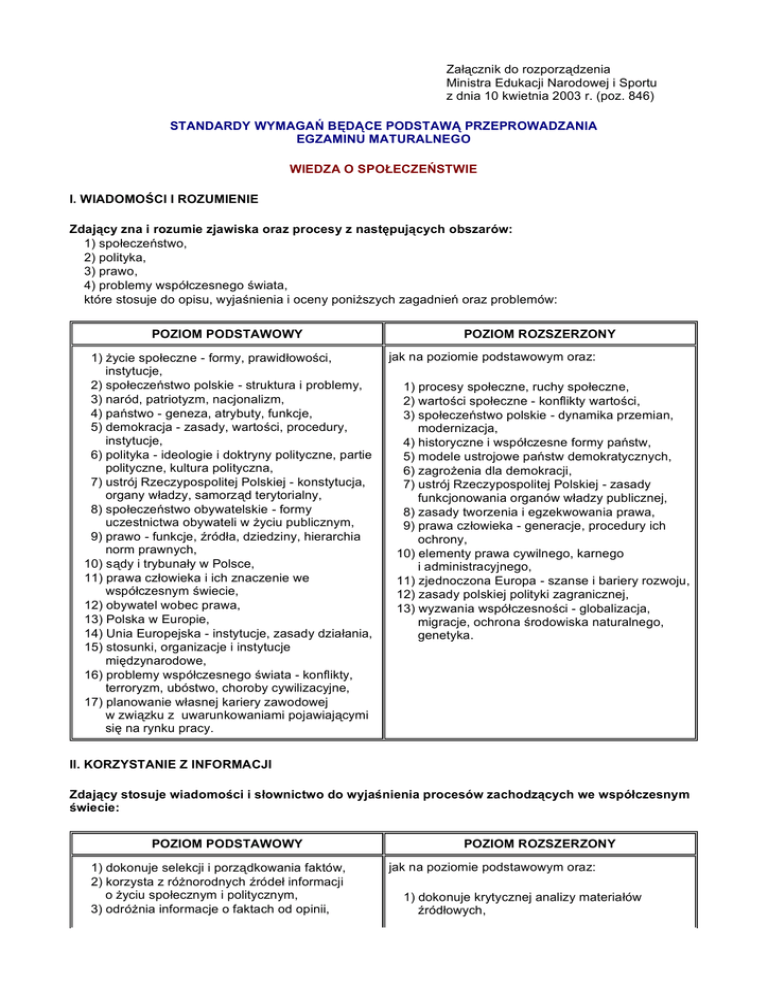 Załącznik do rozporządzenia
Ministra Edukacji Narodowej i Sportu
z dnia 10 kwietnia 2003 r. (poz. 846)

STANDARDY WYMAGAŃ BĘDĄCE PODSTAWĄ PRZEPROWADZANIA EGZAMINU MATURALNEGO

WIEDZA O SPOŁECZEŃSTWIE

I. WIADOMOŚCI I ROZUMIENIE

Zdający zna i rozumie zjawiska oraz procesy z następujących obszarów:
1) społeczeństwo,
2) polityka,
3) prawo,
4) problemy współczesnego świata,
które stosuje do opisu, wyjaśnienia i oceny poniższych zagadnień oraz problemów:

| POZIOM PODSTAWOWY | POZIOM ROZSZERZONY |
|---|---|
| 1) życie społeczne - formy, prawidłowości, instytucje, 2) społeczeństwo polskie - struktura i problemy, 3) naród, patriotyzm, nacjonalizm, 4) państwo - geneza, atrybuty, funkcje, 5) demokracja - zasady, wartości, procedury, instytucje, 6) polityka - ideologie i doktryny polityczne, partie polityczne, kultura polityczna, 7) ustrój Rzeczypospolitej Polskiej - konstytucja, organy władzy, samorząd terytorialny, 8) społeczeństwo obywatelskie - formy uczestnictwa obywateli w życiu publicznym, 9) prawo - funkcje, źródła, dziedziny, hierarchia norm prawnych, 10) sądy i trybunały w Polsce, 11) prawa człowieka i ich znaczenie we współczesnym świecie, 12) obywatel wobec prawa, 13) Polska w Europie, 14) Unia Europejska - instytucje, zasady działania, 15) stosunki, organizacje i instytucje międzynarodowe, 16) problemy współczesnego świata - konflikty, terroryzm, ubóstwo, choroby cywilizacyjne, 17) planowanie własnej kariery zawodowej w związku z uwarunkowaniami pojawiającymi się na rynku pracy. | jak na poziomie podstawowym oraz: 1) procesy społeczne, ruchy społeczne, 2) wartości społeczne - konflikty wartości, 3) społeczeństwo polskie - dynamika przemian, modernizacja, 4) historyczne i współczesne formy państw, 5) modele ustrojowe państw demokratycznych, 6) zagrożenia dla demokracji, 7) ustrój Rzeczypospolitej Polskiej - zasady funkcjonowania organów władzy publicznej, 8) zasady tworzenia i egzekwowania prawa, 9) prawa człowieka - generacje, procedury ich ochrony, 10) elementy prawa cywilnego, karnego i administracyjnego, 11) zjednoczona Europa - szanse i bariery rozwoju, 12) zasady polskiej polityki zagranicznej, 13) wyzwania współczesności - globalizacja, migracje, ochrona środowiska naturalnego, genetyka. |

II. KORZYSTANIE Z INFORMACJI

Zdający stosuje wiadomości i słownictwo do wyjaśnienia procesów zachodzących we współczesnym świecie:

| POZIOM PODSTAWOWY | POZIOM ROZSZERZONY |
|---|---|
| 1) dokonuje selekcji i porządkowania faktów, 2) korzysta z różnorodnych źródeł informacji o życiu społecznym i politycznym, 3) odróżnia informacje o faktach od opinii, | jak na poziomie podstawowym oraz: 1) dokonuje krytycznej analizy materiałów źródłowych, |